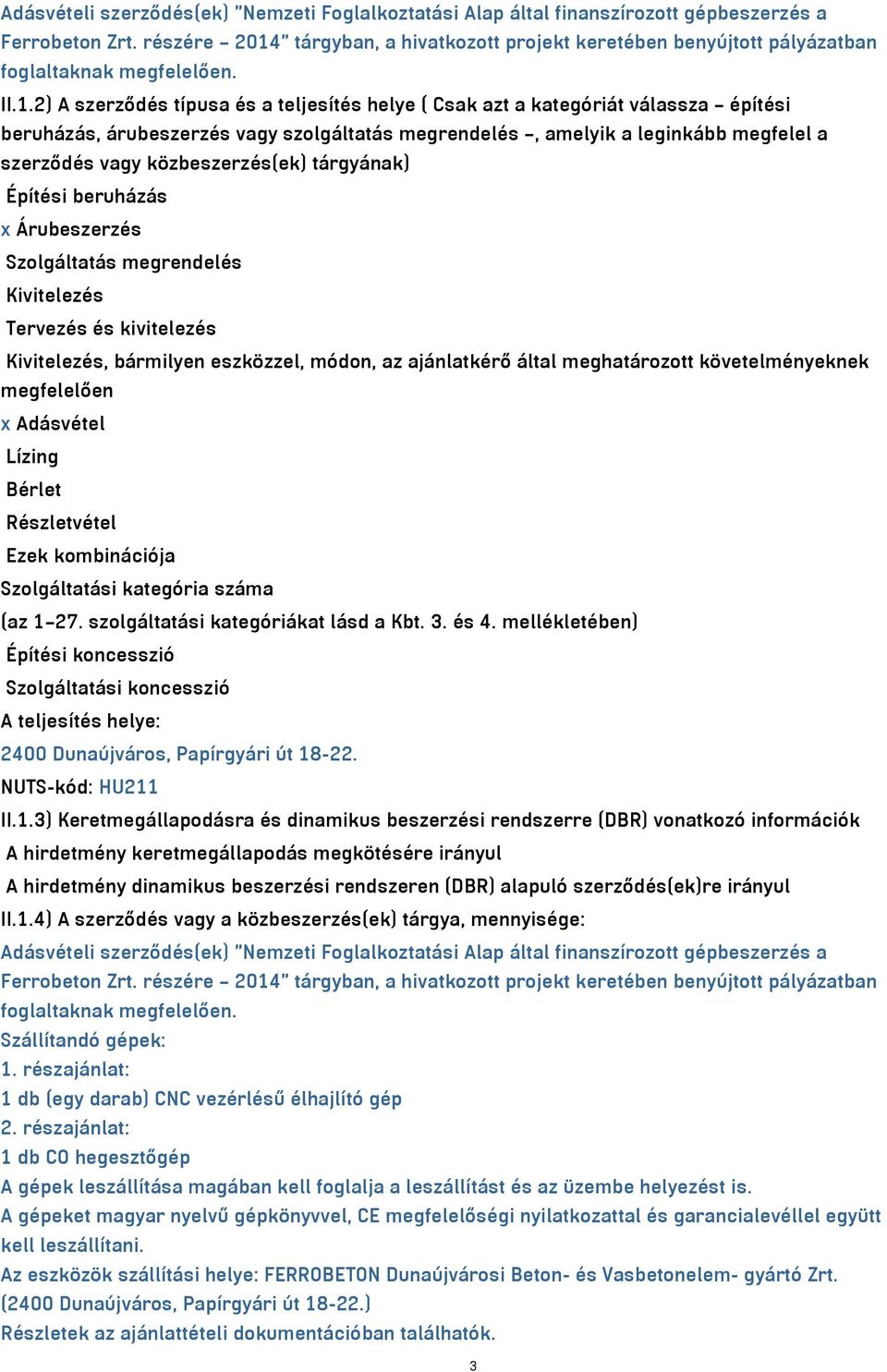 Adásvételi szerződés(ek) "Nemzeti Foglalkoztatási Alap által finanszírozott gépbeszerzés a Ferrobeton Zrt. részére – 2014" tárgyban, a hivatkozott projekt keretében benyújtott pályázatban foglaltaknak megfelelően.

II.1.2) A szerződés típusa és a teljesítés helye ( Csak azt a kategóriát válassza – építési beruházás, árubeszerzés vagy szolgáltatás megrendelés –, amelyik a leginkább megfelel a szerződés vagy közbeszerzés(ek) tárgyának)

Építési beruházás

x Árubeszerzés

Szolgáltatás megrendelés

Kivitelezés

Tervezés és kivitelezés

Kivitelezés, bármilyen eszközzel, módon, az ajánlatkérő által meghatározott követelményeknek megfelelően

x Adásvétel

Lízing

Bérlet

Részletvétel

Ezek kombinációja

Szolgáltatási kategória száma

(az 1–27. szolgáltatási kategóriákat lásd a Kbt. 3. és 4. mellékletében)

Építési koncesszió

Szolgáltatási koncesszió

A teljesítés helye:

2400 Dunaújváros, Papírgyári út 18-22.

NUTS-kód: HU211

II.1.3) Keretmegállapodásra és dinamikus beszerzési rendszerre (DBR) vonatkozó információk

A hirdetmény keretmegállapodás megkötésére irányul

A hirdetmény dinamikus beszerzési rendszeren (DBR) alapuló szerződés(ek)re irányul

II.1.4) A szerződés vagy a közbeszerzés(ek) tárgya, mennyisége:

Adásvételi szerződés(ek) "Nemzeti Foglalkoztatási Alap által finanszírozott gépbeszerzés a Ferrobeton Zrt. részére – 2014" tárgyban, a hivatkozott projekt keretében benyújtott pályázatban foglaltaknak megfelelően.

Szállítandó gépek:

1. részajánlat:

1 db (egy darab) CNC vezérlésű élhajlító gép

2. részajánlat:

1 db CO hegesztőgép

A gépek leszállítása magában kell foglalja a leszállítást és az üzembe helyezést is.

A gépeket magyar nyelvű gépkönyvvel, CE megfelelőségi nyilatkozattal és garancialevéllel együtt kell leszállítani.

Az eszközök szállítási helye: FERROBETON Dunaújvárosi Beton- és Vasbetonelem- gyártó Zrt. (2400 Dunaújváros, Papírgyári út 18-22.)

Részletek az ajánlattételi dokumentációban találhatók.

3